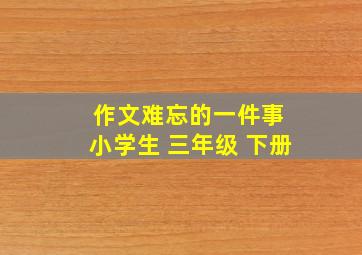 作文难忘的一件事
小学生 三年级 下册